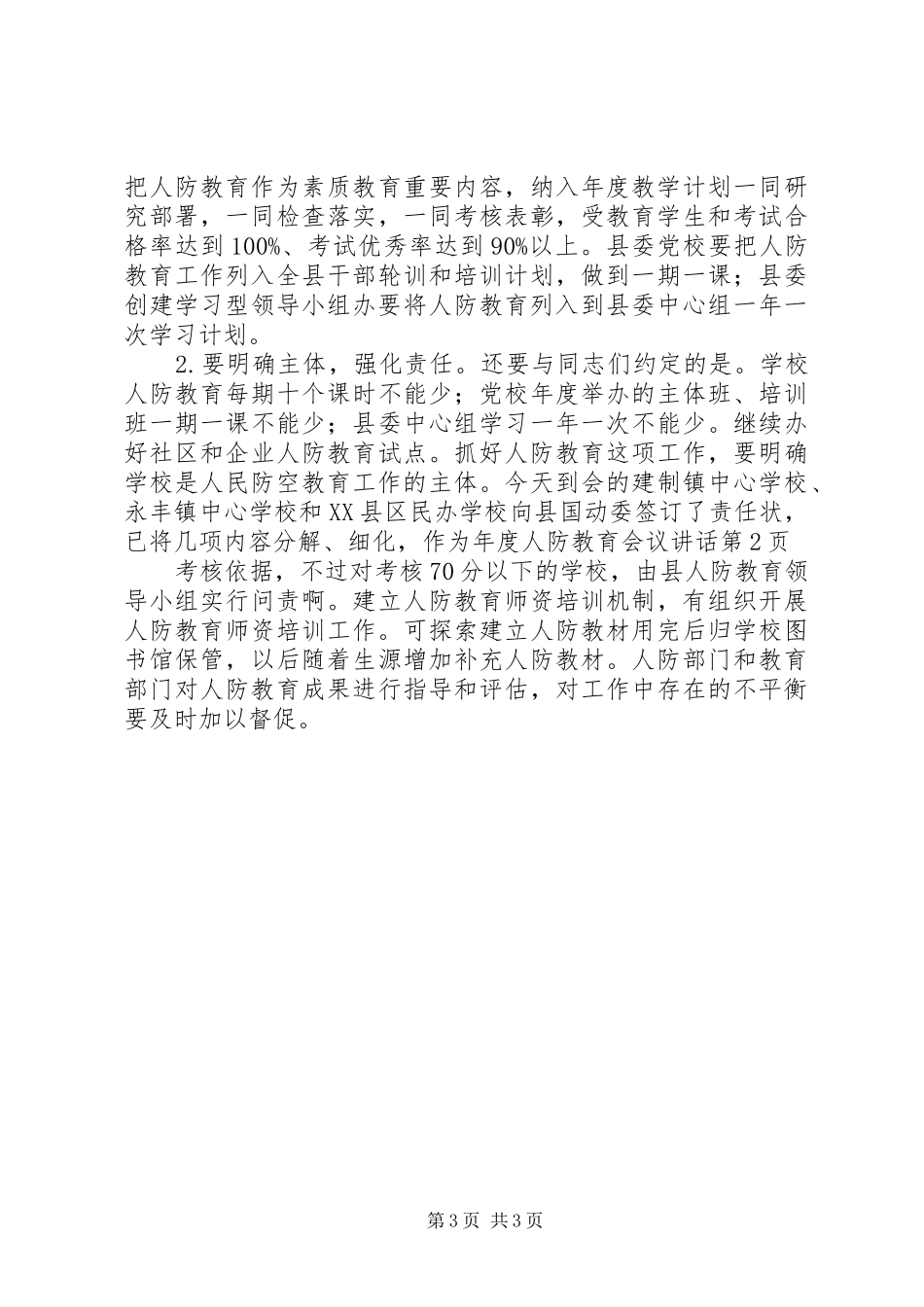 把人防教育作为素质教育重要内容，纳入年度教学计划一同研究部署，一同检查落实，一同考核表彰，受教育学生和考试合格率达到100%、考试优秀率达到90%以上。县委党校要把人防教育工作列入全县干部轮训和培训计划，做到一期一课；县委创建学习型领导小组办要将人防教育列入到县委中心组一年一次学习计划。

2.要明确主体，强化责任。还要与同志们约定的是。学校人防教育每期十个课时不能少；党校年度举办的主体班、培训班一期一课不能少；县委中心组学习一年一次不能少。继续办好社区和企业人防教育试点。抓好人防教育这项工作，要明确学校是人民防空教育工作的主体。今天到会的建制镇中心学校、永丰镇中心学校和XX县区民办学校向县国动委签订了责任状，已将几项内容分解、细化，作为年度人防教育会议讲话第2页

考核依据，不过对考核70分以下的学校，由县人防教育领导小组实行问责啊。建立人防教育师资培训机制，有组织开展人防教育师资培训工作。可探索建立人防教材用完后归学校图书馆保管，以后随着生源增加补充人防教材。人防部门和教育部门对人防教育成果进行指导和评估，对工作中存在的不平衡要及时加以督促。

第3页 共3页